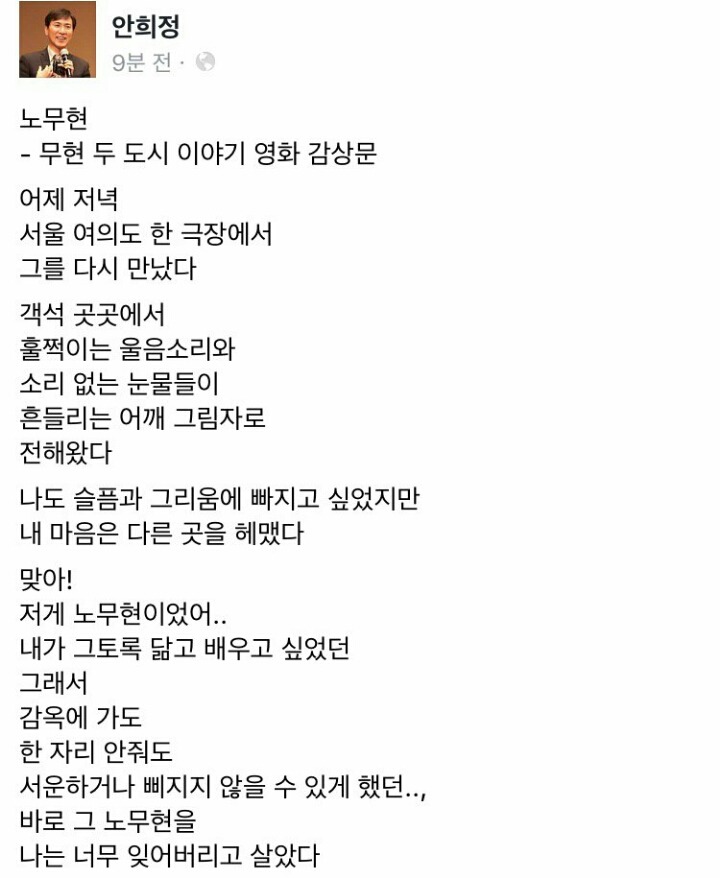 안희정
9분 전 ·

노무현
- 무현 두 도시 이야기 영화 감상문

어제 저녁
서울 여의도 한 극장에서
그를 다시 만났다

객석 곳곳에서
훌쩍이는 울음소리와
소리 없는 눈물들이
흔들리는 어깨 그림자로
전해왔다

나도 슬픔과 그리움에 빠지고 싶었지만
내 마음은 다른 곳을 헤맸다

맞아!
저게 노무현이었어..
내가 그토록 닮고 배우고 싶었던
그래서
감옥에 가도
한 자리 안줘도
서운하거나 삐지지 않을 수 있게 했던..,
바로 그 노무현을
나는 너무 잊어버리고 살았다